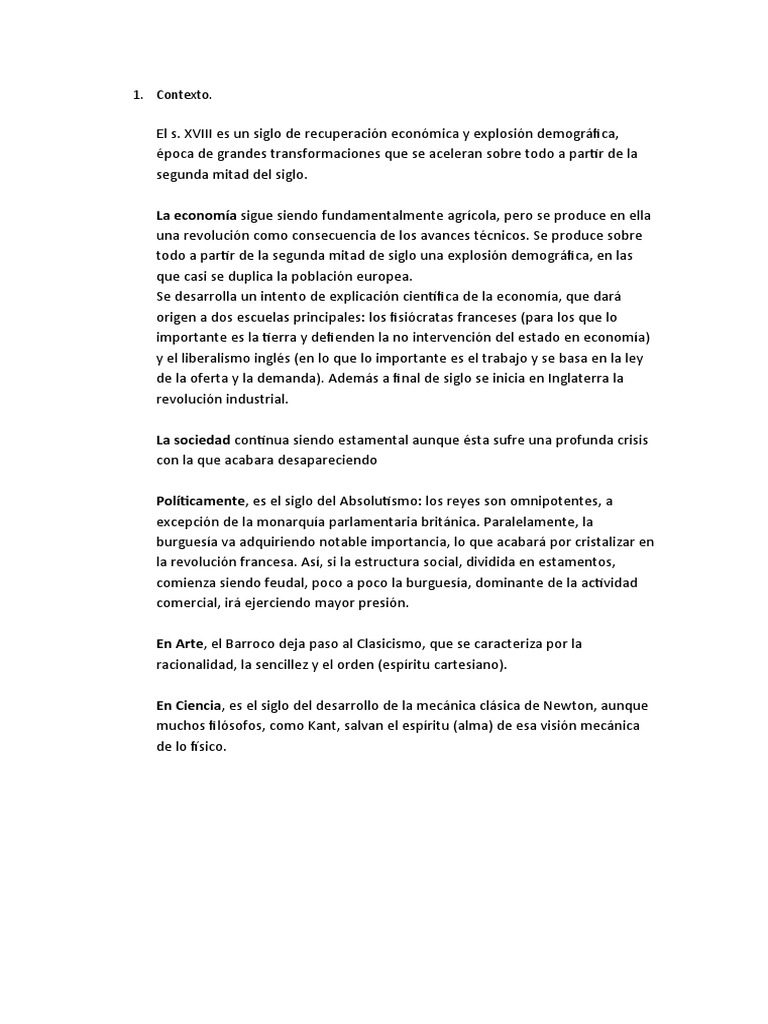 1. Contexto.

El s. XVIII es un siglo de recuperación económica y explosión demográfica, época de grandes transformaciones que se aceleran sobre todo a partir de la segunda mitad del siglo.

La economía sigue siendo fundamentalmente agrícola, pero se produce en ella una revolución como consecuencia de los avances técnicos. Se produce sobre todo a partir de la segunda mitad de siglo una explosión demográfica, en las que casi se duplica la población europea.
Se desarrolla un intento de explicación científica de la economía, que dará origen a dos escuelas principales: los fisiócratas franceses (para los que lo importante es la tierra y defienden la no intervención del estado en economía) y el liberalismo inglés (en lo que lo importante es el trabajo y se basa en la ley de la oferta y la demanda). Además a final de siglo se inicia en Inglaterra la revolución industrial.

La sociedad continua siendo estamental aunque ésta sufre una profunda crisis con la que acabara desapareciendo

Políticamente, es el siglo del Absolutismo: los reyes son omnipotentes, a excepción de la monarquía parlamentaria británica. Paralelamente, la burguesía va adquiriendo notable importancia, lo que acabará por cristalizar en la revolución francesa. Así, si la estructura social, dividida en estamentos, comienza siendo feudal, poco a poco la burguesía, dominante de la actividad comercial, irá ejerciendo mayor presión.

En Arte, el Barroco deja paso al Clasicismo, que se caracteriza por la racionalidad, la sencillez y el orden (espíritu cartesiano).

En Ciencia, es el siglo del desarrollo de la mecánica clásica de Newton, aunque muchos filósofos, como Kant, salvan el espíritu (alma) de esa visión mecánica de lo físico.